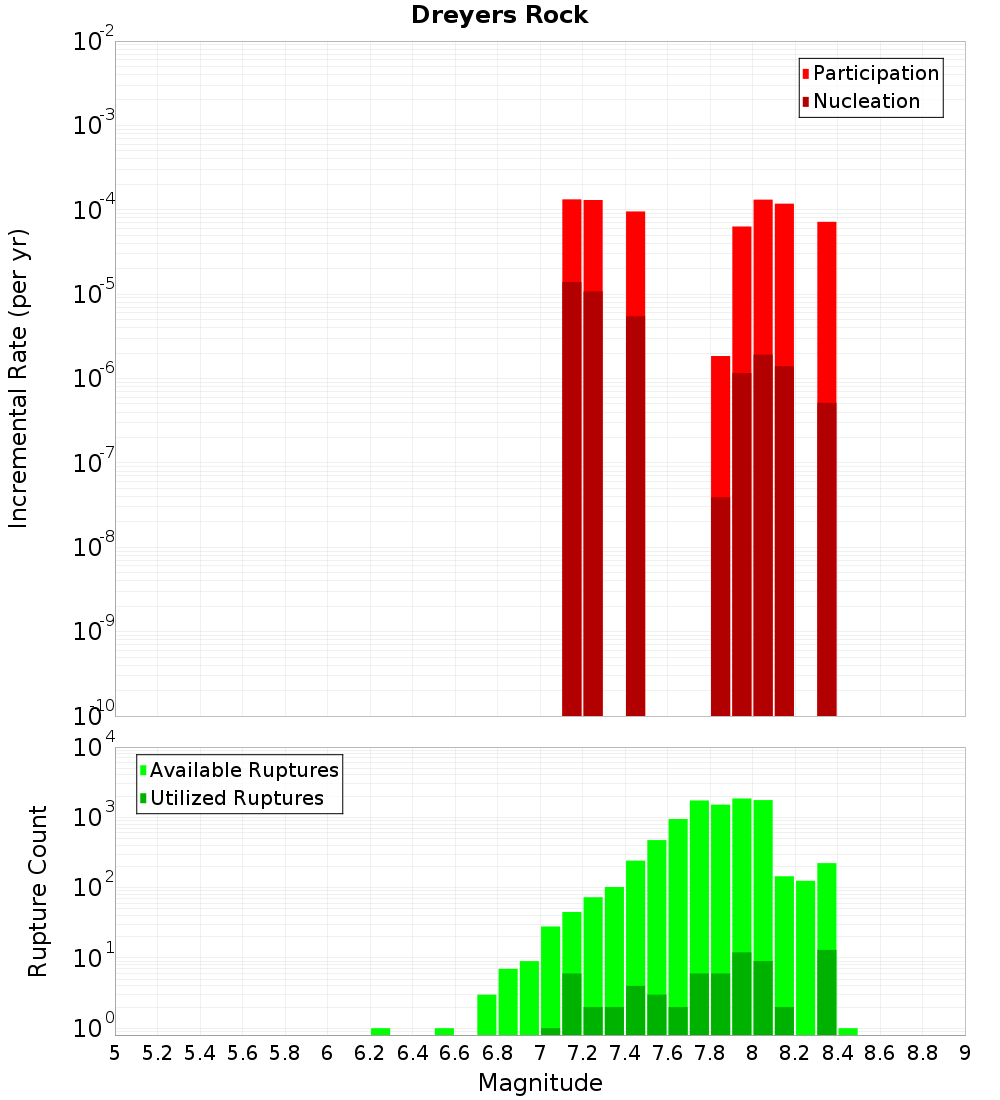 Dreyers Rock

Participation
Nucleation

Incremental Rate (per yr)

$10^{-2}$
$10^{-3}$
$10^{-4}$
$10^{-5}$
$10^{-6}$
$10^{-7}$
$10^{-8}$
$10^{-9}$
$10^{-10}$

Available Ruptures
Utilized Ruptures

Rupture Count

$10^{4}$
$10^{3}$
$10^{2}$
$10^{1}$
$10^{0}$

5 5.2 5.4 5.6 5.8 6 6.2 6.4 6.6 6.8 7 7.2 7.4 7.6 7.8 8 8.2 8.4 8.6 8.8 9

Magnitude